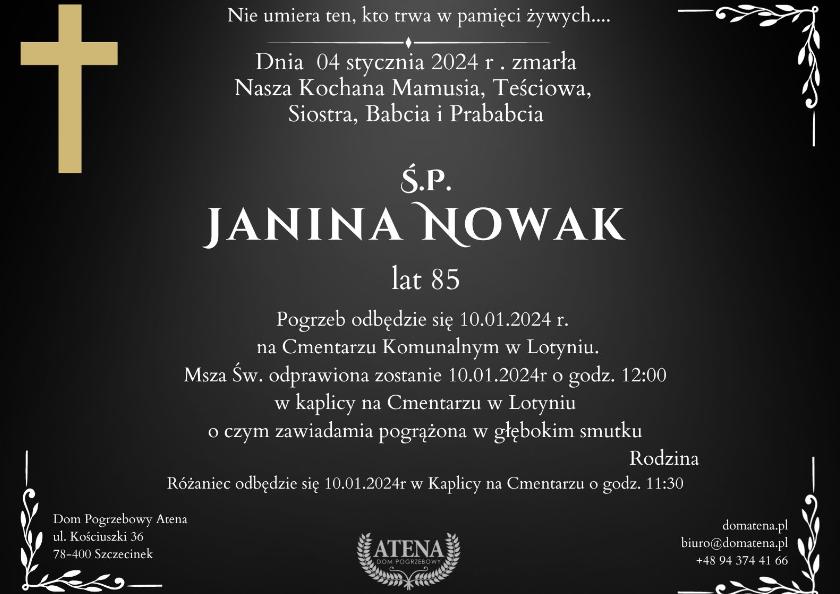 Nie umiera ten, kto trwa w pamięci żywych....

Dnia 04 stycznia 2024 r . zmarła
Nasza Kochana Mamusia, Teściowa,
Siostra, Babcia i Prababcia

Ś.P.
JANINA NOWAK
lat 85

Pogrzeb odbędzie się 10.01.2024 r.
na Cmentarzu Komunalnym w Lotyniu.
Msza Św. odprawiona zostanie 10.01.2024r o godz. 12:00
w kaplicy na Cmentarzu w Lotyniu
o czym zawiadamia pogrążona w głębokim smutku

Rodzina

Różaniec odbędzie się 10.01.2024r w Kaplicy na Cmentarzu o godz. 11:30

Dom Pogrzebowy Atena
ul. Kościuszki 36
78-400 Szczecinek

ATENA
DOM POGRZEBOWY

domatena.pl
biuro@domatena.pl
+48 94 374 41 66